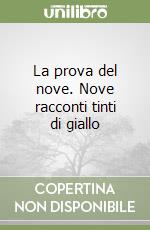 unilibro

La prova del nove. Nove racconti tinti di giallo

COPERTINA NON DISPONIBILE